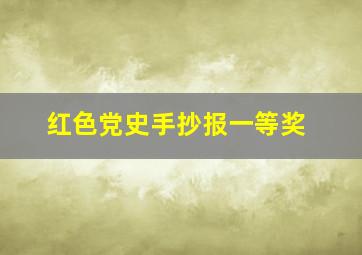 红色党史手抄报一等奖